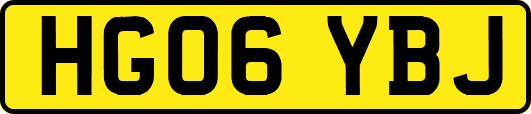 HG06 YBJ